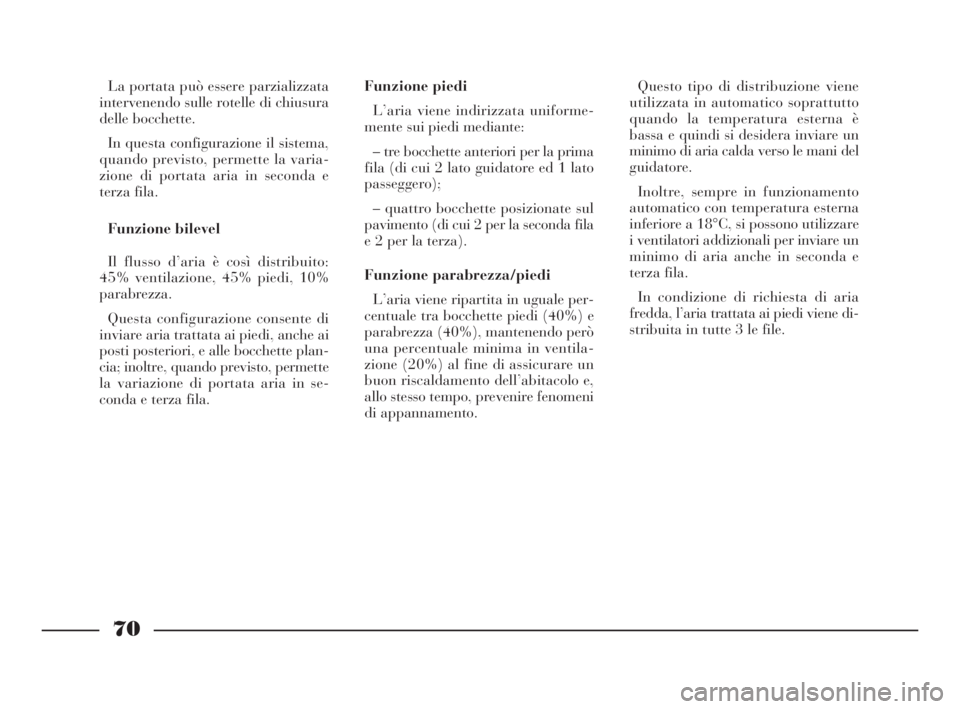 La portata può essere parzializzata intervenendo sulle rotelle di chiusura delle bocchette.

In questa configurazione il sistema, quando previsto, permette la variazione di portata aria in seconda e terza fila.

Funzione bilevel

Il flusso d'aria è così distribuito: 45% ventilazione, 45% piedi, 10% parabrezza.

Questa configurazione consente di inviare aria trattata ai piedi, anche ai posti posteriori, e alle bocchette plancia; inoltre, quando previsto, permette la variazione di portata aria in seconda e terza fila.

Funzione piedi

L'aria viene indirizzata uniformemente sui piedi mediante:

– tre bocchette anteriori per la prima fila (di cui 2 lato guidatore ed 1 lato passeggero);

– quattro bocchette posizionate sul pavimento (di cui 2 per la seconda fila e 2 per la terza).

Funzione parabrezza/piedi

L'aria viene ripartita in uguale percentuale tra bocchette piedi (40%) e parabrezza (40%), mantenendo però una percentuale minima in ventilazione (20%) al fine di assicurare un buon riscaldamento dell'abitacolo e, allo stesso tempo, prevenire fenomeni di appannamento.

Questo tipo di distribuzione viene utilizzata in automatico soprattutto quando la temperatura esterna è bassa e quindi si desidera inviare un minimo di aria calda verso le mani del guidatore.

Inoltre, sempre in funzionamento automatico con temperatura esterna inferiore a 18°C, si possono utilizzare i ventilatori addizionali per inviare un minimo di aria anche in seconda e terza fila.

In condizione di richiesta di aria fredda, l'aria trattata ai piedi viene distribuita in tutte 3 le file.

70

carmanualsonline.info